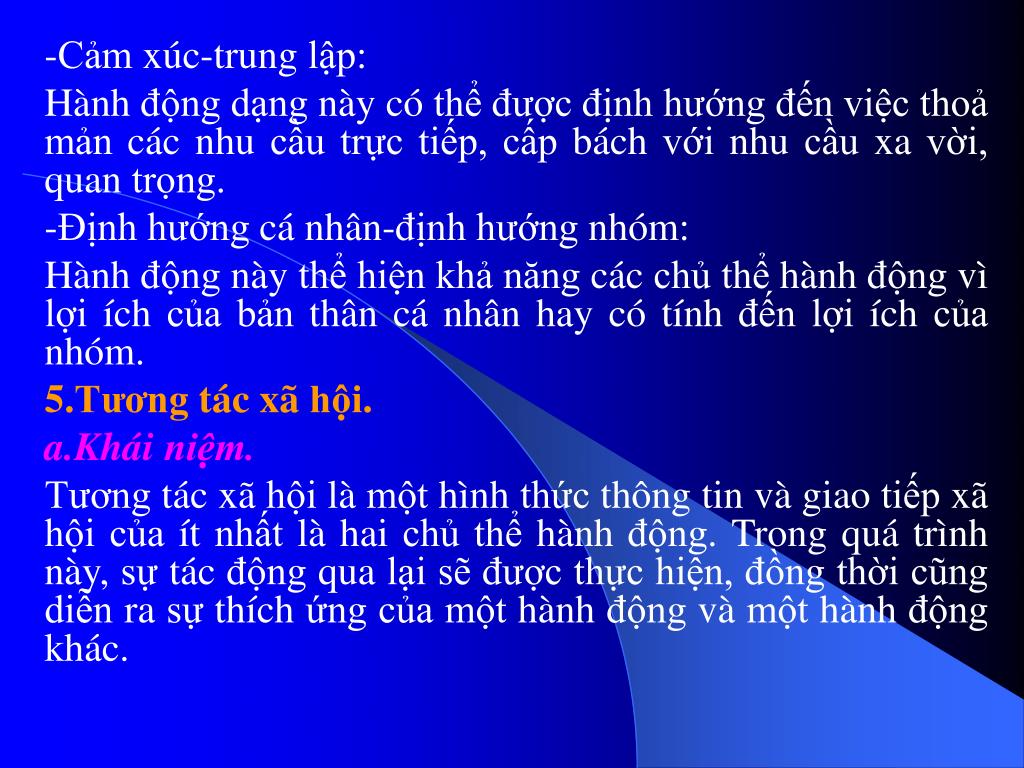 -Cảm xúc-trung lập:

Hành động dạng này có thể được định hướng đến việc thoả mản các nhu cầu trực tiếp, cấp bách với nhu cầu xa vời, quan trọng.

-Định hướng cá nhân-định hướng nhóm:

Hành động này thể hiện khả năng các chủ thể hành động vì lợi ích của bản thân cá nhân hay có tính đến lợi ích của nhóm.

5.Tương tác xã hội.

a.Khái niệm.

Tương tác xã hội là một hình thức thông tin và giao tiếp xã hội của ít nhất là hai chủ thể hành động. Trong quá trình này, sự tác động qua lại sẽ được thực hiện, đồng thời cũng diễn ra sự thích ứng của một hành động và một hành động khác.